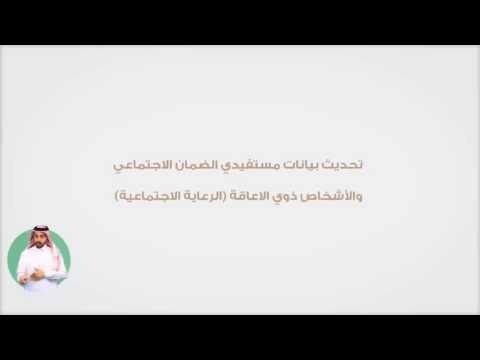 تحديث بيانات مستفيدي الضمان الاجتماعي

والأشخاص ذوي الاعاقة (الرعاية الاجتماعية)